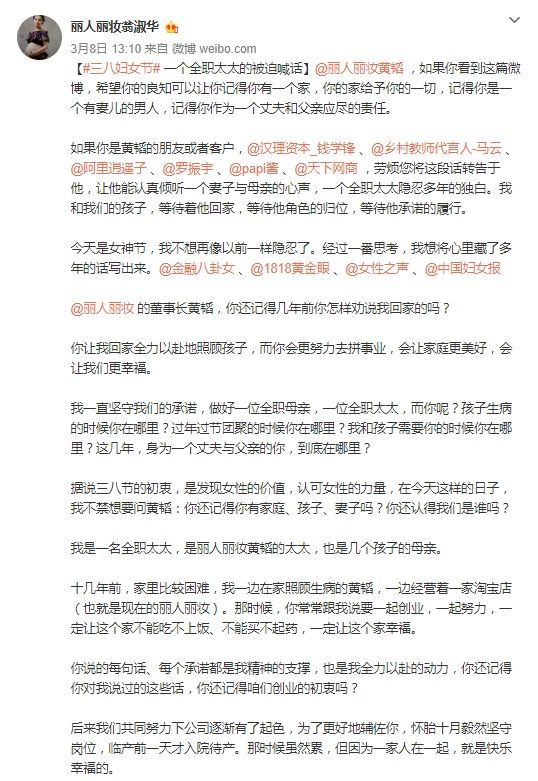 丽人丽妆翁淑华

3月8日 13:10 来自 微博 weibo.com

【#三八妇女节# 一个全职太太的被迫喊话】@丽人丽妆黄韬 ，如果你看到这篇微博，希望你的良知可以让你记得你有一个家，你的家给予你的一切，记得你是一个有妻儿的男人，记得你作为一个丈夫和父亲应尽的责任。

如果你是黄韬的朋友或者客户，@汉理资本_钱学锋 、@乡村教师代言人-马云 、@阿里逍遥子 、@罗振宇 、@papi酱 、@天下网商 ，劳烦您将这段话转告于他，让他能认真倾听一个妻子与母亲的心声，一个全职太太隐忍多年的独白。我和我们的孩子，等待着他回家，等待他角色的归位，等待他承诺的履行。

今天是女神节，我不想再像以前一样隐忍了。经过一番思考，我想将心里藏了多年的话写出来。@金融八卦女 、@1818黄金眼 、@女性之声 、@中国妇女报

@丽人丽妆 的董事长黄韬，你还记得几年前你怎样劝说我回家的吗？

你让我回家全力以赴地照顾孩子，而你会更努力去拼事业，会让家庭更美好，会让我们更幸福。

我一直坚守我们的承诺，做好一位全职母亲，一位全职太太，而你呢？孩子生病的时候你在哪里？过年过节团聚的时候你在哪里？我和孩子需要你的时候你在哪里？这几年，身为一个丈夫与父亲的你，到底在哪里？

据说三八节的初衷，是发现女性的价值，认可女性的力量，在今天这样的日子，我不禁想要问黄韬：你还记得你有家庭、孩子、妻子吗？你还认得我们是谁吗？

我是一名全职太太，是丽人丽妆黄韬的太太，也是几个孩子的母亲。

十几年前，家里比较困难，我一边在家照顾生病的黄韬，一边经营着一家淘宝店（也就是现在的丽人丽妆）。那时候，你常常跟我说要一起创业，一起努力，一定让这个家不能吃不上饭、不能买不起药，一定让这个家幸福。

你说的每句话、每个承诺都是我精神的支撑，也是我全力以赴的动力，你还记得你对我说过的这些话，你还记得咱们创业的初衷吗？

后来我们共同努力下公司逐渐有了起色，为了更好地辅佐你，怀胎十月毅然坚守岗位，临产前一天才入院待产。那时候虽然累，但因为一家人在一起，就是快乐幸福的。